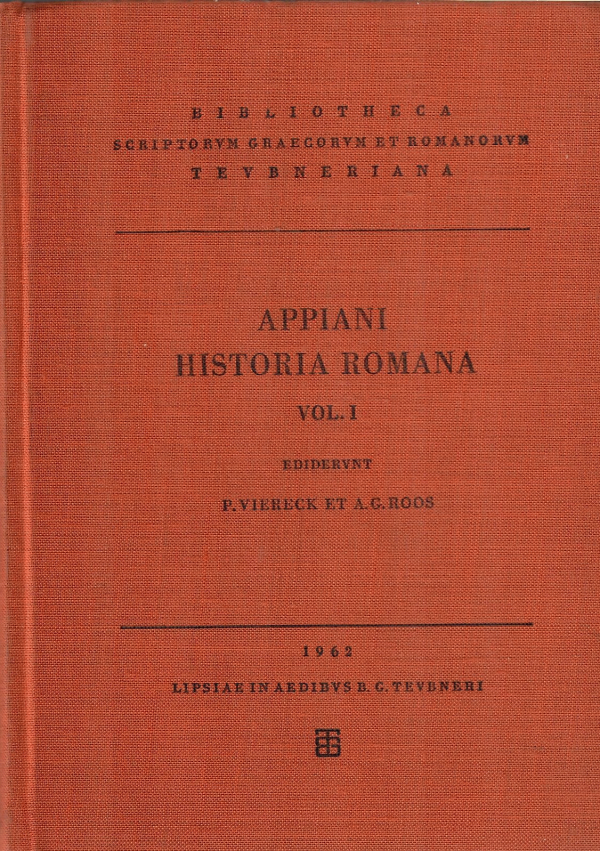 BIBLIOTHECA
SCRIPTORVM GRAECORVM ET ROMANORVM
TEVBNERIANA

APPIANI
HISTORIA ROMANA
VOL. I

EDIDERVNT
P. VIERECK ET A. G. ROOS

1962
LIPSIAE IN AEDIBVS B. G. TEVBNERI